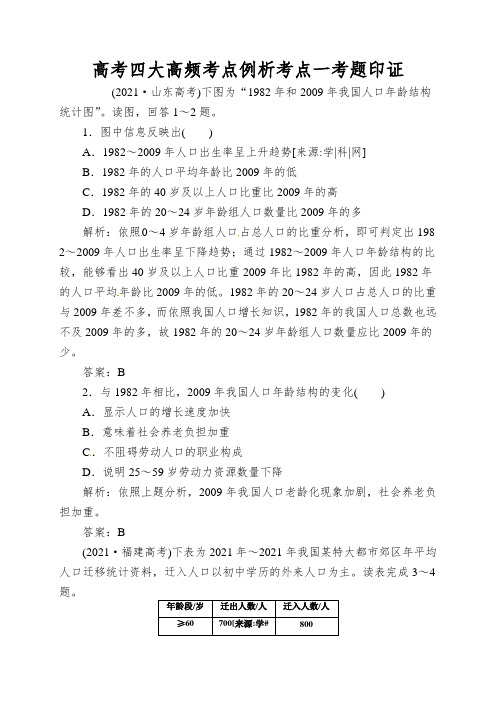 高考四大高频考点例析考点一考题印证

(2021·山东高考)下图为“1982年和2009年我国人口年龄结构统计图”。读图，回答1～2题。

1．图中信息反映出(　　)

A．1982～2009年人口出生率呈上升趋势[来源:学|科|网]

B．1982年的人口平均年龄比2009年的低

C．1982年的40岁及以上人口比重比2009年的高

D．1982年的20～24岁年龄组人口数量比2009年的多

解析：依照0～4岁年龄组人口占总人口的比重分析，即可判定出1982～2009年人口出生率呈下降趋势；通过1982～2009年人口年龄结构的比较，能够看出40岁及以上人口比重2009年比1982年的高，因此1982年的人口平均年龄比2009年的低。1982年的20～24岁人口占总人口的比重与2009年差不多，而依照我国人口增长知识，1982年的我国人口总数也远不及2009年的多，故1982年的20～24岁年龄组人口数量应比2009年的少。

答案：B

2．与1982年相比，2009年我国人口年龄结构的变化(　　)

A．显示人口的增长速度加快

B．意味着社会养老负担加重

C．不阻碍劳动人口的职业构成

D．说明25～59岁劳动力资源数量下降

解析：依照上题分析，2009年我国人口老龄化现象加剧，社会养老负担加重。

答案：B

(2021·福建高考)下表为2021年～2021年我国某特大都市郊区年平均人口迁移统计资料，迁入人口以初中学历的外来人口为主。读表完成3～4题。

| 年龄段/岁 | 迁出人数/人 | 迁入人数/人 |
|---|---|---|
| ≥60 | 700[来源:学# | 800 |